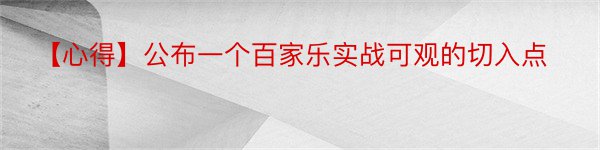 【心得】公布一个百家乐实战可观的切入点